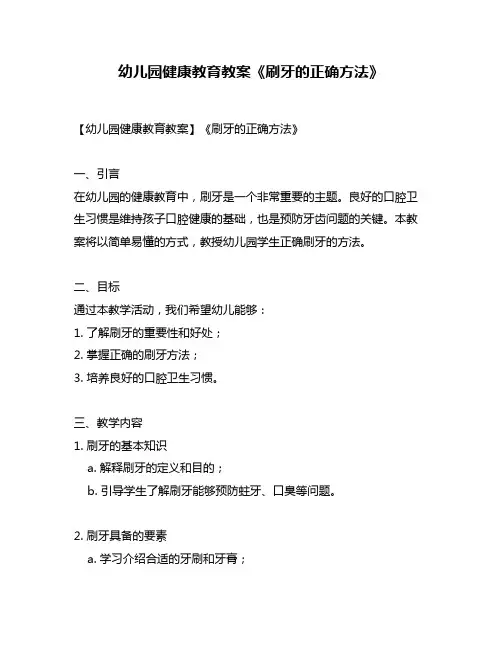 幼儿园健康教育教案《刷牙的正确方法》

【幼儿园健康教育教案】《刷牙的正确方法》

一、引言
在幼儿园的健康教育中，刷牙是一个非常重要的主题。良好的口腔卫生习惯是维持孩子口腔健康的基础，也是预防牙齿问题的关键。本教案将以简单易懂的方式，教授幼儿园学生正确刷牙的方法。

二、目标
通过本教学活动，我们希望幼儿能够：
1. 了解刷牙的重要性和好处；
2. 掌握正确的刷牙方法；
3. 培养良好的口腔卫生习惯。

三、教学内容
1. 刷牙的基本知识
a. 解释刷牙的定义和目的；
b. 引导学生了解刷牙能够预防蛀牙、口臭等问题。

2. 刷牙具备的要素
a. 学习介绍合适的牙刷和牙膏；